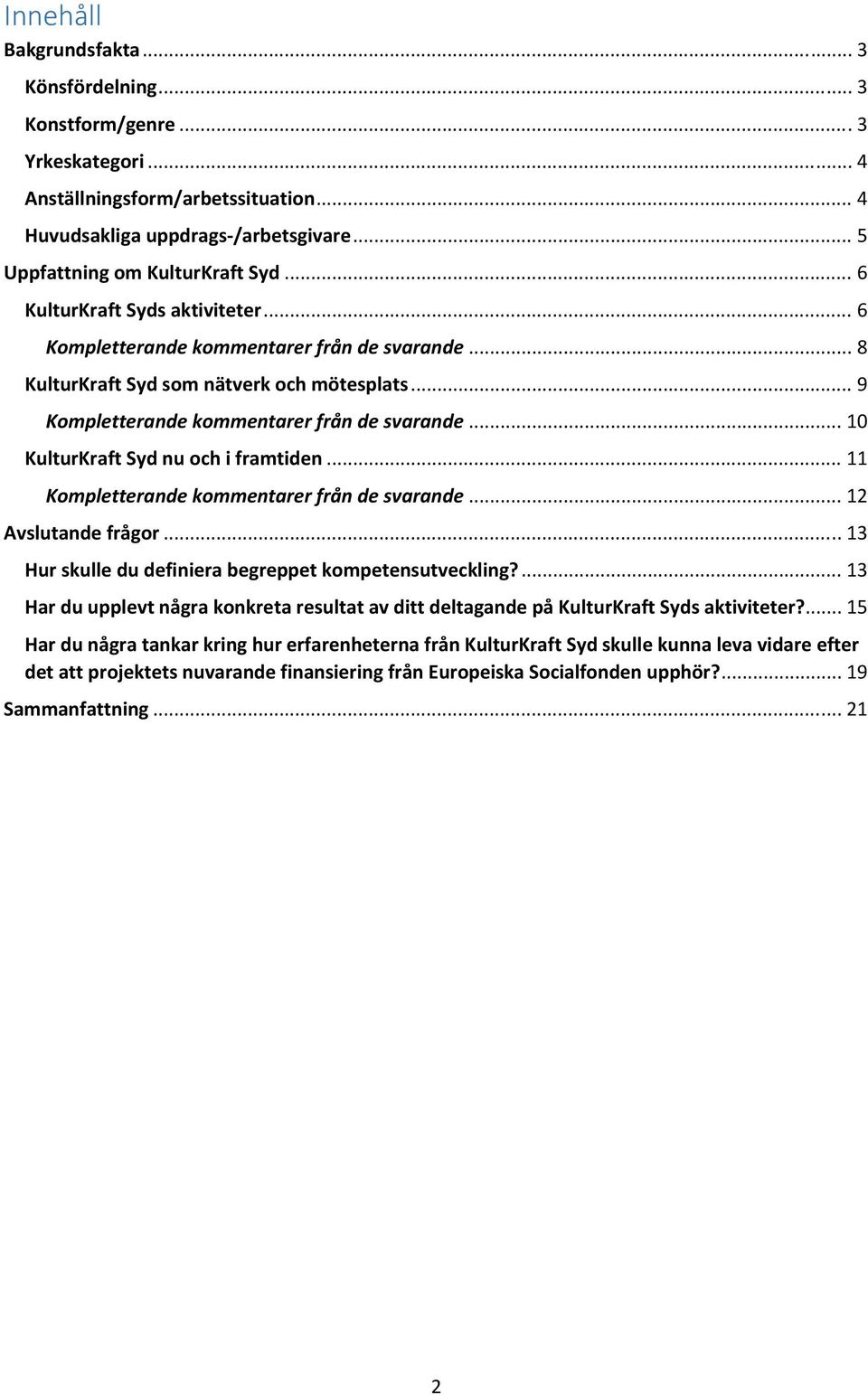 Innehåll

Bakgrundsfakta ... 3

Könsfördelning ... 3

Konstform/genre ... 3

Yrkeskategori ... 4

Anställningsform/arbetssituation ... 4

Huvudsakliga uppdrags-/arbetsgivare ... 5

Uppfattning om KulturKraft Syd ... 6

KulturKraft Syds aktiviteter ... 6

Kompletterande kommentarer från de svarande ... 8

KulturKraft Syd som nätverk och mötesplats ... 9

Kompletterande kommentarer från de svarande ... 10

KulturKraft Syd nu och i framtiden ... 11

Kompletterande kommentarer från de svarande ... 12

Avslutande frågor ... 13

Hur skulle du definiera begreppet kompetensutveckling? ... 13

Har du upplevt några konkreta resultat av ditt deltagande på KulturKraft Syds aktiviteter? ... 15

Har du några tankar kring hur erfarenheterna från KulturKraft Syd skulle kunna leva vidare efter det att projektets nuvarande finansiering från Europeiska Socialfonden upphör? ... 19

Sammanfattning ... 21

2